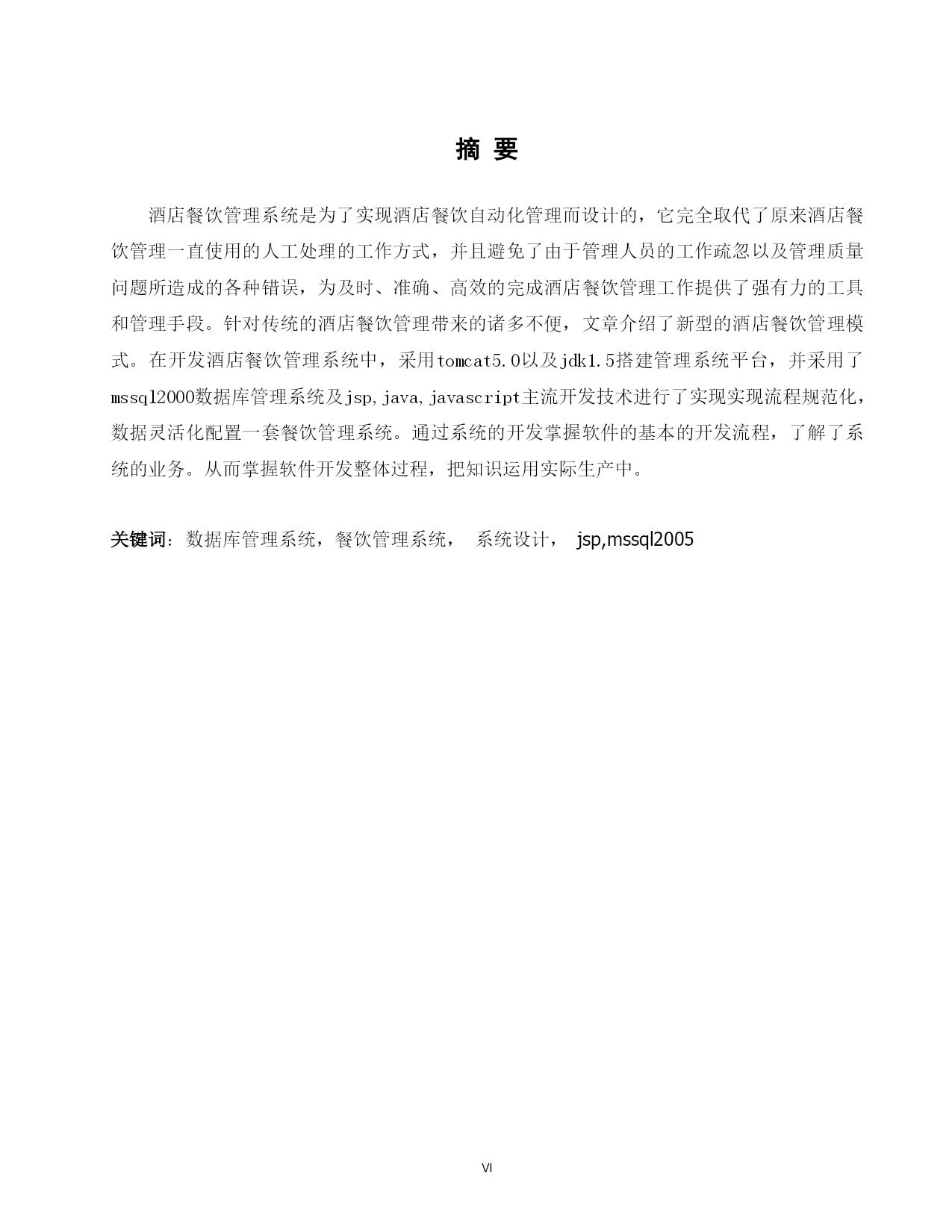 摘 要

酒店餐饮管理系统是为了实现酒店餐饮自动化管理而设计的，它完全取代了原来酒店餐饮管理一直使用的人工处理的工作方式，并且避免了由于管理人员的工作疏忽以及管理质量问题所造成的各种错误，为及时、准确、高效的完成酒店餐饮管理工作提供了强有力的工具和管理手段。针对传统的酒店餐饮管理带来的诸多不便，文章介绍了新型的酒店餐饮管理模式。在开发酒店餐饮管理系统中，采用tomcat5.0以及jdk1.5搭建管理系统平台，并采用了mssql2000数据库管理系统及jsp,java,javascript主流开发技术进行了实现实现流程规范化，数据灵活化配置一套餐饮管理系统。通过系统的开发掌握软件的基本的开发流程，了解了系统的业务。从而掌握软件开发整体过程，把知识运用实际生产中。

关键词：数据库管理系统，餐饮管理系统， 系统设计， jsp,mssql2005

VI